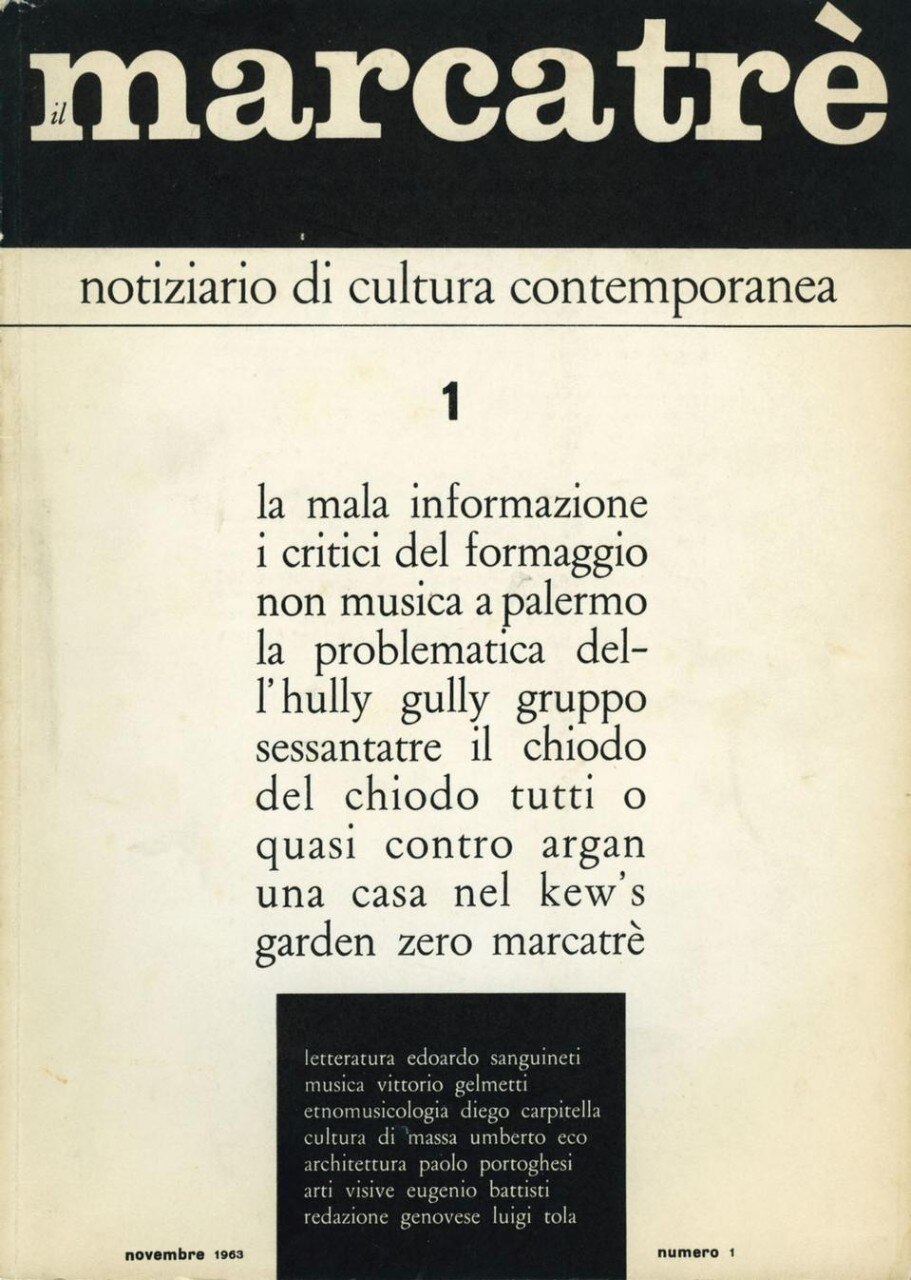 il marcatrè

notiziario di cultura contemporanea

1

la mala informazione i critici del formaggio non musica a palermo la problematica dell'hully gully gruppo sessantatre il chiodo del chiodo tutti o quasi contro argan una casa nel kew's garden zero marcatrè

letteratura edoardo sanguineti
musica vittorio gelmetti
etnomusicologia diego carpitella
cultura di massa umberto eco
architettura paolo portoghesi
arti visive eugenio battisti
redazione genovese luigi tola

novembre 1963

numero 1